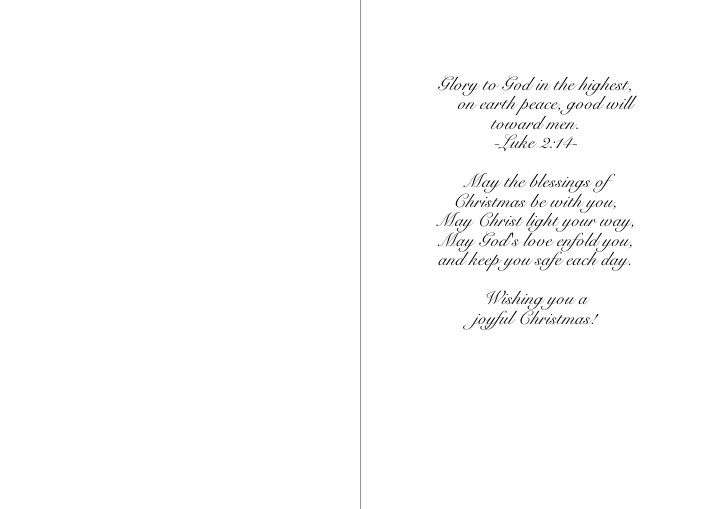 Glory to God in the highest,
on earth peace, good will
toward men.
-Luke 2:14-

May the blessings of
Christmas be with you,
May Christ light your way,
May God's love enfold you,
and keep you safe each day.

Wishing you a
joyful Christmas!